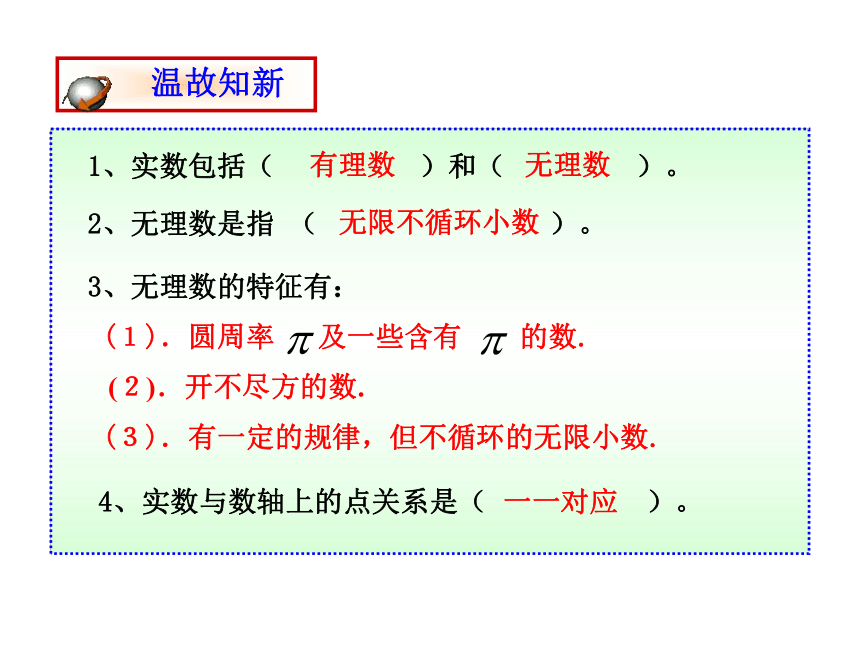 温故知新

1、实数包括（ 有理数 ）和（ 无理数 ）。

2、无理数是指 （ 无限不循环小数 ）。

3、无理数的特征有：

（1）. 圆周率 $\pi$ 及一些含有 $\pi$ 的数.

(2). 开不尽方的数.

（3）. 有一定的规律，但不循环的无限小数.

4、实数与数轴上的点关系是（ 一一对应 ）。